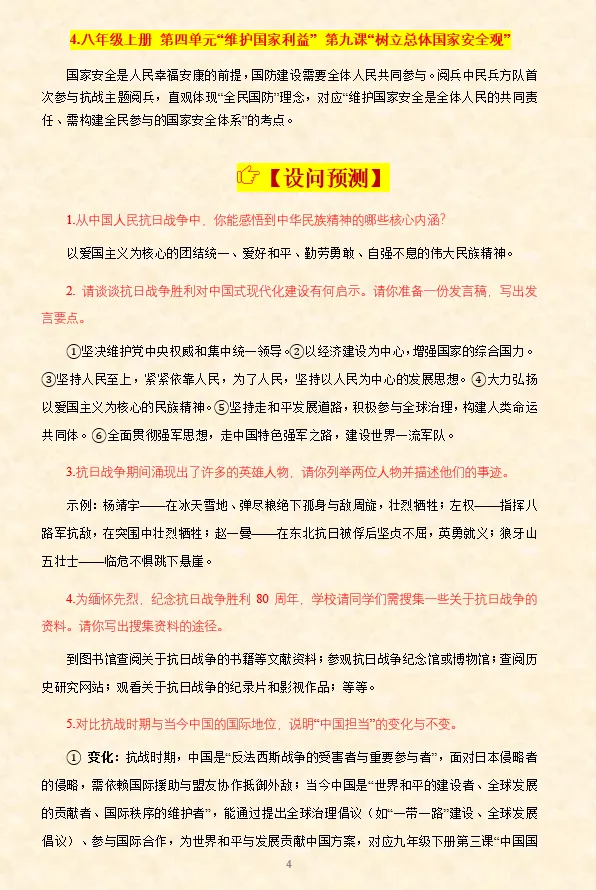 4.八年级上册 第四单元“维护国家利益” 第九课“树立总体国家安全观”

国家安全是人民幸福安康的前提，国防建设需要全体人民共同参与。阅兵中民兵方队首次参与抗战主题阅兵，直观体现“全民国防”理念，对应“维护国家安全是全体人民的共同责任、需构建全民参与的国家安全体系”的考点。

【设问预测】

1.从中国人民抗日战争中，你能感悟到中华民族精神的哪些核心内涵？

以爱国主义为核心的团结统一、爱好和平、勤劳勇敢、自强不息的伟大民族精神。

2. 请谈谈抗日战争胜利对中国式现代化建设有何启示。请你准备一份发言稿，写出发言要点。

①坚决维护党中央权威和集中统一领导。②以经济建设为中心，增强国家的综合国力。③坚持人民至上，紧紧依靠人民，为了人民，坚持以人民为中心的发展思想。④大力弘扬以爱国主义为核心的民族精神。⑤坚持走和平发展道路，积极参与全球治理，构建人类命运共同体。⑥全面贯彻强军思想，走中国特色强军之路，建设世界一流军队。

3.抗日战争期间涌现出了许多的英雄人物，请你列举两位人物并描述他们的事迹。

示例：杨靖宇——在冰天雪地、弹尽粮绝下孤身与敌周旋，壮烈牺牲；左权——指挥八路军抗敌，在突围中壮烈牺牲；赵一曼——在东北抗日被俘后坚贞不屈，英勇就义；狼牙山五壮士——临危不惧跳下悬崖。

4.为缅怀先烈，纪念抗日战争胜利 80 周年，学校请同学们需搜集一些关于抗日战争的资料。请你写出搜集资料的途径。

到图书馆查阅关于抗日战争的书籍等文献资料；参观抗日战争纪念馆或博物馆；查阅历史研究网站；观看关于抗日战争的纪录片和影视作品；等等。

5.对比抗战时期与当今中国的国际地位，说明“中国担当”的变化与不变。

① 变化：抗战时期，中国是“反法西斯战争的受害者与重要参与者”，面对日本侵略者的侵略，需依赖国际援助与盟友协作抵御外敌；当今中国是“世界和平的建设者、全球发展的贡献者、国际秩序的维护者”，能通过提出全球治理倡议（如“一带一路”建设、全球发展倡议）、参与国际合作，为世界和平与发展贡献中国方案，对应九年级下册第三课“中国国

4